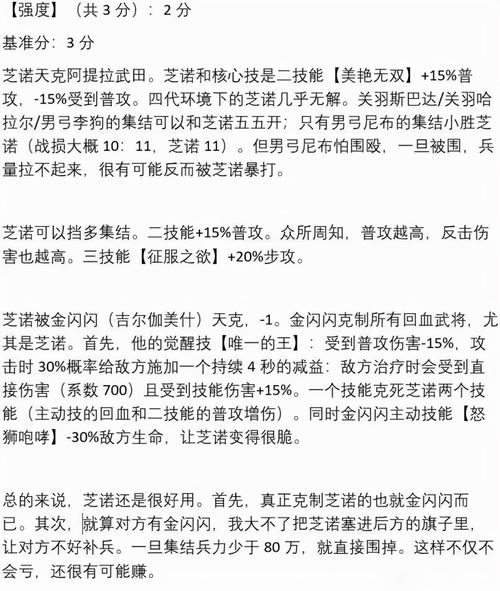 【强度】（共 3 分）：2 分

基准分：3 分

芝诺天克阿提拉武田。芝诺和核心技是二技能【美艳无双】+15%普攻，-15%受到普攻。四代环境下的芝诺几乎无解。关羽斯巴达/关羽哈拉尔/男弓李狗的集结可以和芝诺五五开；只有男弓尼布的集结小胜芝诺（战损大概 10：11，芝诺 11）。但男弓尼布怕围殴，一旦被围，兵量拉不起来，很有可能反而被芝诺暴打。

芝诺可以挡多集结。二技能+15%普攻。众所周知，普攻越高，反击伤害也越高。三技能【征服之欲】+20%步攻。

芝诺被金闪闪（吉尔伽美什）天克，-1。金闪闪克制所有回血武将，尤其是芝诺。首先，他的觉醒技【唯一的王】：受到普攻伤害-15%，攻击时 30%概率给敌方施加一个持续 4 秒的减益：敌方治疗时会受到直接伤害（系数 700）且受到技能伤害+15%。一个技能克死芝诺两个技能（主动技的回血和二技能的普攻增伤）。同时金闪闪主动技能【怒狮咆哮】-30%敌方生命，让芝诺变得很脆。

总的来说，芝诺还是很好用。首先，真正克制芝诺的也就金闪闪而已。其次，就算对方有金闪闪，我大不了把芝诺塞进后方的旗子里，让对方不好补兵。一旦集结兵力少于 80 万，就直接围掉。这样不仅不会亏，还很有可能赚。